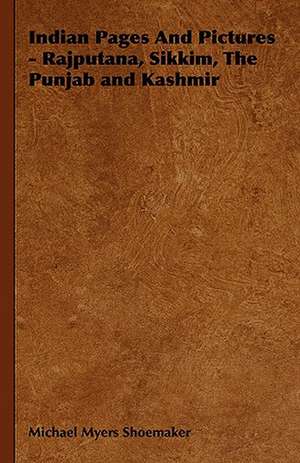 Indian Pages And Pictures - Rajputana, Sikkim, The Punjab and Kashmir

Michael Myers Shoemaker